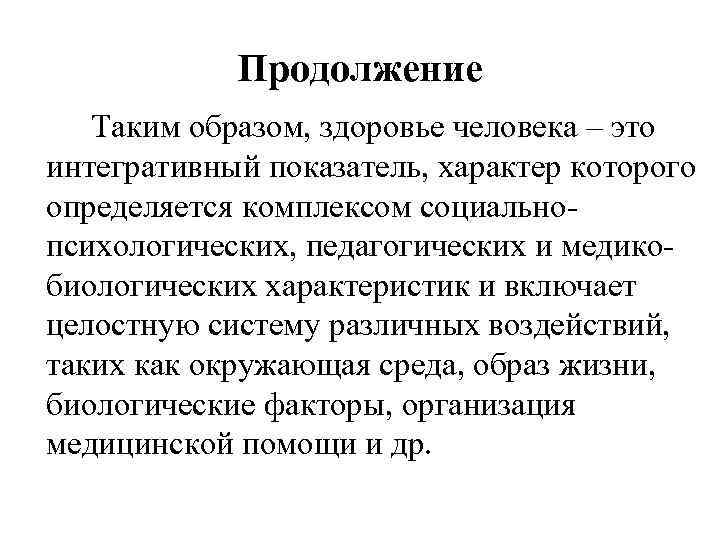 Продолжение

Таким образом, здоровье человека – это интегративный показатель, характер которого определяется комплексом социально-психологических, педагогических и медико-биологических характеристик и включает целостную систему различных воздействий, таких как окружающая среда, образ жизни, биологические факторы, организация медицинской помощи и др.